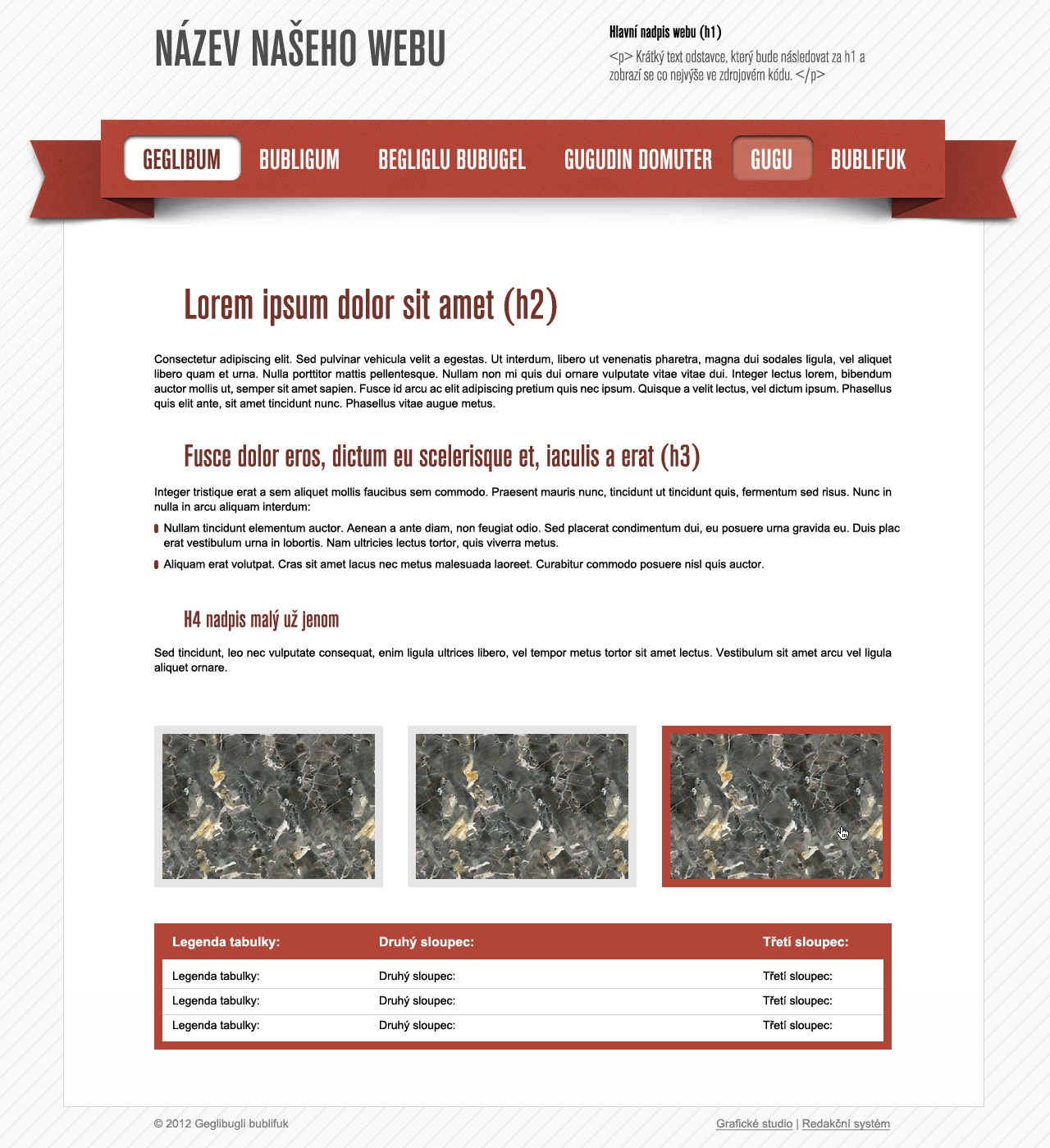 NÁZEV NAŠEHO WEBU

Hlavní nadpis webu (h1)

<p> Krátký text odstavce, který bude následovat za h1 a zobrazí se co nejvýše ve zdrojovém kódu. </p>

GEGLIBUM BUBLIGUM BEGLIGLU BUBUGEL GUGUDIN DOMUTER GUGU BUBLIFUK

Lorem ipsum dolor sit amet (h2)

Consectetur adipiscing elit. Sed pulvinar vehicula velit a egestas. Ut interdum, libero ut venenatis pharetra, magna dui sodales ligula, vel aliquet libero quam et urna. Nulla porttitor mattis pellentesque. Nullam non mi quis dui ornare vulputate vitae vitae dui. Integer lectus lorem, bibendum auctor mollis ut, semper sit amet sapien. Fusce id arcu ac elit adipiscing pretium quis nec ipsum. Quisque a velit lectus, vel dictum ipsum. Phasellus quis elit ante, sit amet tincidunt nunc. Phasellus vitae augue metus.

Fusce dolor eros, dictum eu scelerisque et, iaculis a erat (h3)

Integer tristique erat a sem aliquet mollis faucibus sem commodo. Praesent mauris nunc, tincidunt ut tincidunt quis, fermentum sed risus. Nunc in nulla in arcu aliquam interdum:

Nullam tincidunt elementum auctor. Aenean a ante diam, non feugiat odio. Sed placerat condimentum dui, eu posuere urna gravida eu. Duis plac erat vestibulum urna in lobortis. Nam ultricies lectus tortor, quis viverra metus.

Aliquam erat volutpat. Cras sit amet lacus nec metus malesuada laoreet. Curabitur commodo posuere nisl quis auctor.

H4 nadpis malý už jenom

Sed tincidunt, leo nec vulputate consequat, enim ligula ultrices libero, vel tempor metus tortor sit amet lectus. Vestibulum sit amet arcu vel ligula aliquet ornare.

| Legenda tabulky: | Druhý sloupec: | Třetí sloupec: |
|---|---|---|
| Legenda tabulky: | Druhý sloupec: | Třetí sloupec: |
| Legenda tabulky: | Druhý sloupec: | Třetí sloupec: |
| Legenda tabulky: | Druhý sloupec: | Třetí sloupec: |

© 2012 Geglibugli bublifuk

Grafické studio | Redakční systém